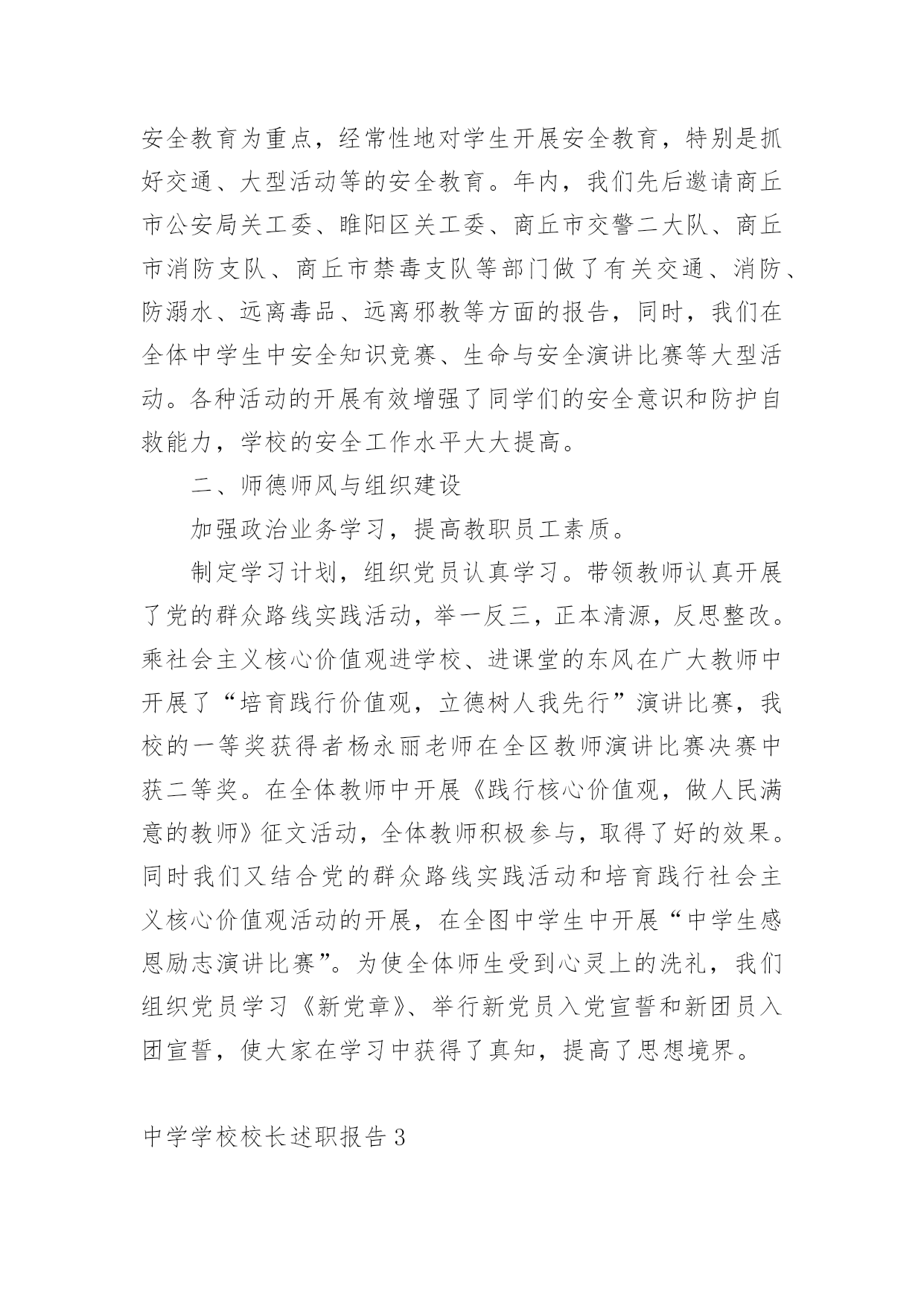 安全教育为重点，经常性地对学生开展安全教育，特别是抓好交通、大型活动等的安全教育。年内，我们先后邀请商丘市公安局关工委、睢阳区关工委、商丘市交警二大队、商丘市消防支队、商丘市禁毒支队等部门做了有关交通、消防、防溺水、远离毒品、远离邪教等方面的报告，同时，我们在全体中学生中安全知识竞赛、生命与安全演讲比赛等大型活动。各种活动的开展有效增强了同学们的安全意识和防护自救能力，学校的安全工作水平大大提高。

二、师德师风与组织建设

加强政治业务学习，提高教职员工素质。

制定学习计划，组织党员认真学习。带领教师认真开展了党的群众路线实践活动，举一反三，正本清源，反思整改。乘社会主义核心价值观进学校、进课堂的东风在广大教师中开展了“培育践行价值观，立德树人我先行”演讲比赛，我校的一等奖获得者杨永丽老师在全区教师演讲比赛决赛中获二等奖。在全体教师中开展《践行核心价值观，做人民满意的教师》征文活动，全体教师积极参与，取得了好的效果。同时我们又结合党的群众路线实践活动和培育践行社会主义核心价值观活动的开展，在全图中学生中开展“中学生感恩励志演讲比赛”。为使全体师生受到心灵上的洗礼，我们组织党员学习《新党章》、举行新党员入党宣誓和新团员入团宣誓，使大家在学习中获得了真知，提高了思想境界。

中学学校校长述职报告3